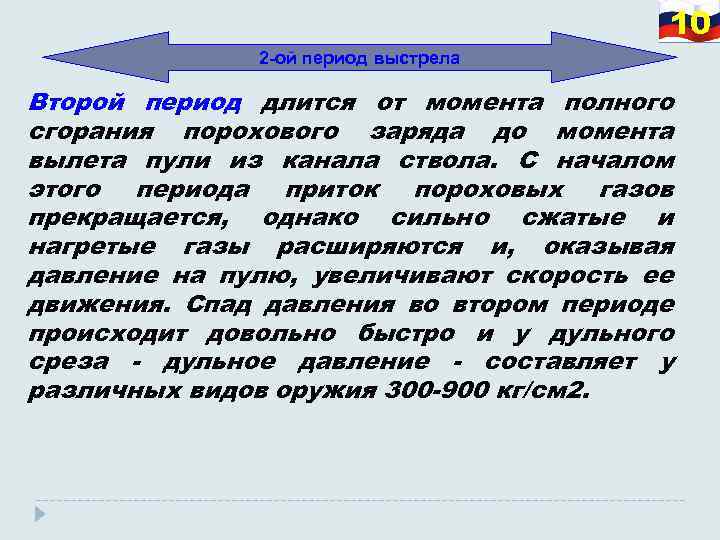 10

2-ой период выстрела

Второй период длится от момента полного сгорания порохового заряда до момента вылета пули из канала ствола. С началом этого периода приток пороховых газов прекращается, однако сильно сжатые и нагретые газы расширяются и, оказывая давление на пулю, увеличивают скорость ее движения. Спад давления во втором периоде происходит довольно быстро и у дульного среза - дульное давление - составляет у различных видов оружия 300-900 кг/см2.